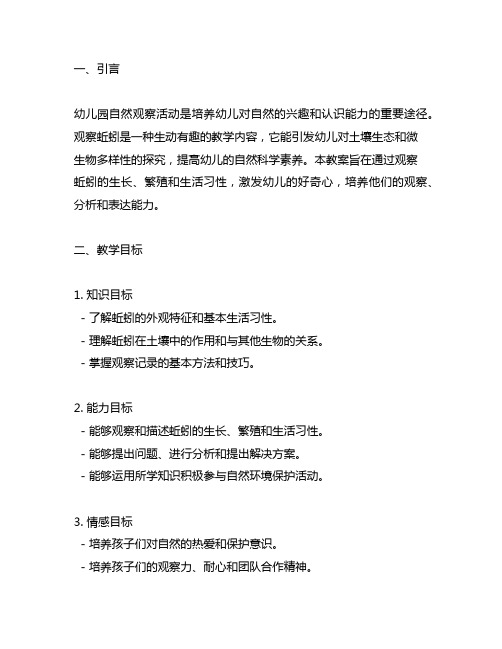 一、引言

幼儿园自然观察活动是培养幼儿对自然的兴趣和认识能力的重要途径。观察蚯蚓是一种生动有趣的教学内容，它能引发幼儿对土壤生态和微生物多样性的探究，提高幼儿的自然科学素养。本教案旨在通过观察蚯蚓的生长、繁殖和生活习性，激发幼儿的好奇心，培养他们的观察、分析和表达能力。

二、教学目标

1. 知识目标
- 了解蚯蚓的外观特征和基本生活习性。
- 理解蚯蚓在土壤中的作用和与其他生物的关系。
- 掌握观察记录的基本方法和技巧。

2. 能力目标
- 能够观察和描述蚯蚓的生长、繁殖和生活习性。
- 能够提出问题、进行分析和提出解决方案。
- 能够运用所学知识积极参与自然环境保护活动。

3. 情感目标
- 培养孩子们对自然的热爱和保护意识。
- 培养孩子们的观察力、耐心和团队合作精神。